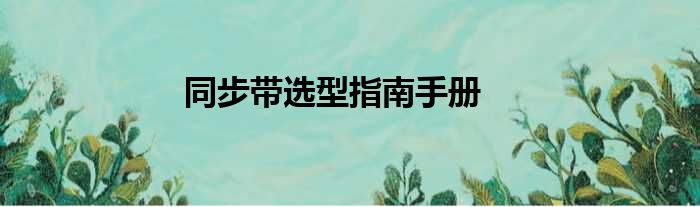 同步带选型指南手册